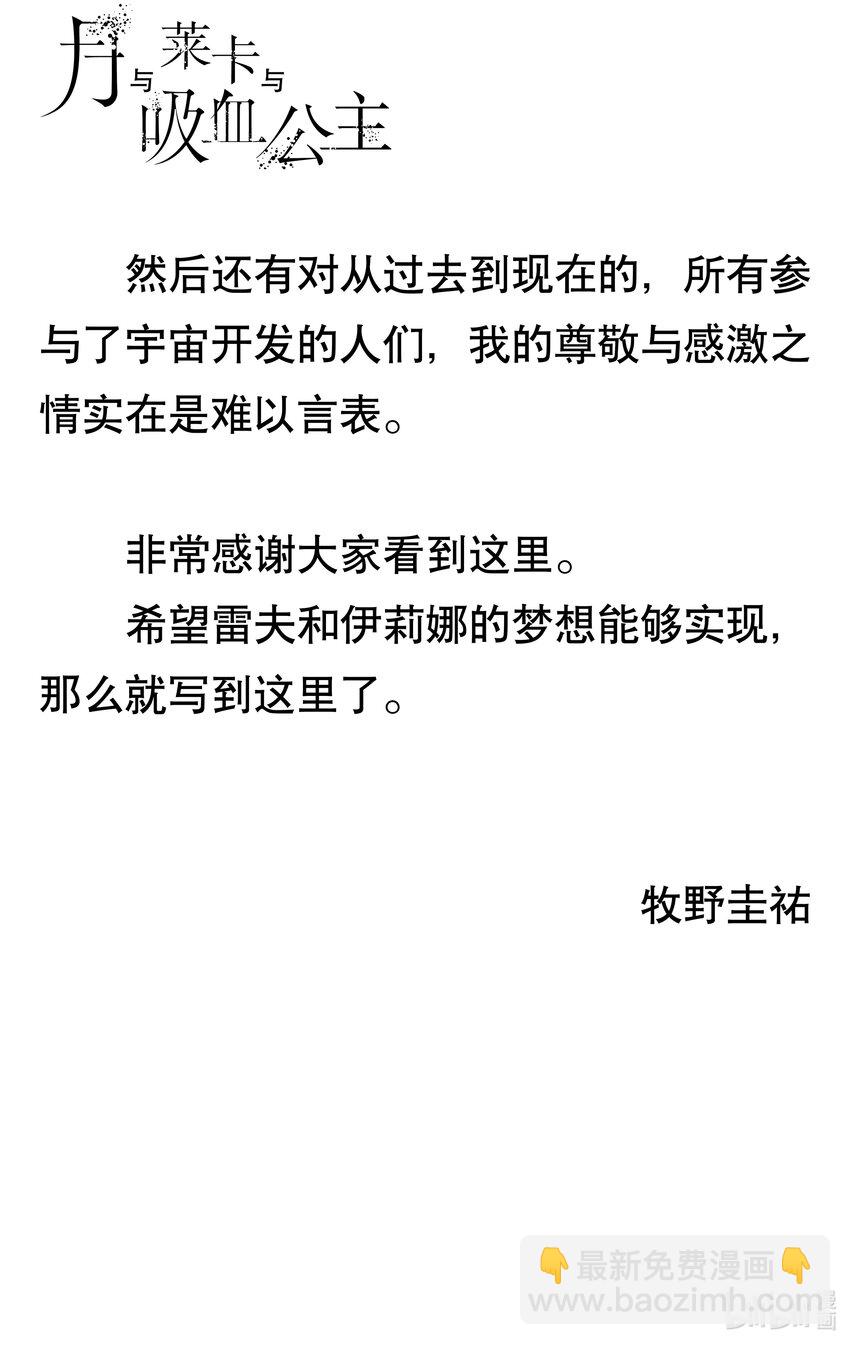 月与莱卡与吸血公主

然后还有对从过去到现在的，所有参与了宇宙开发的人们，我的尊敬与感激之情实在是难以言表。

非常感谢大家看到这里。

希望雷夫和伊莉娜的梦想能够实现，那么就写到这里了。

牧野圭祐

👇最新免费漫画👇
www.baozimh.com